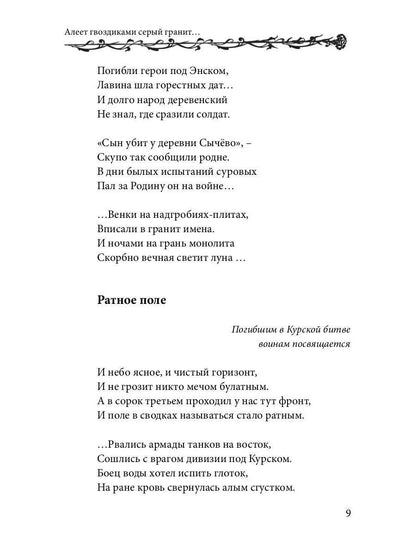 Алеет гвоздиками серый гранит…

Погибли герои под Энском,
Лавина шла горестных дат…
И долго народ деревенский
Не знал, где сразили солдат.

«Сын убит у деревни Сычёво», –
Скупо так сообщили родне.
В дни былых испытаний суровых
Пал за Родину он на войне…

…Венки на надгробиях-плитах,
Вписали в гранит имена.
И ночами на грань монолита
Скорбно вечная светит луна …

Ратное поле

Погибшим в Курской битве
воинам посвящается

И небо ясное, и чистый горизонт,
И не грозит никто мечом булатным.
А в сорок третьем проходил у нас тут фронт,
И поле в сводках называться стало ратным.

…Рвались армады танков на восток,
Сошлись с врагом дивизии под Курском.
Боец воды хотел испить глоток,
На ране кровь свернулась алым сгустком.

9